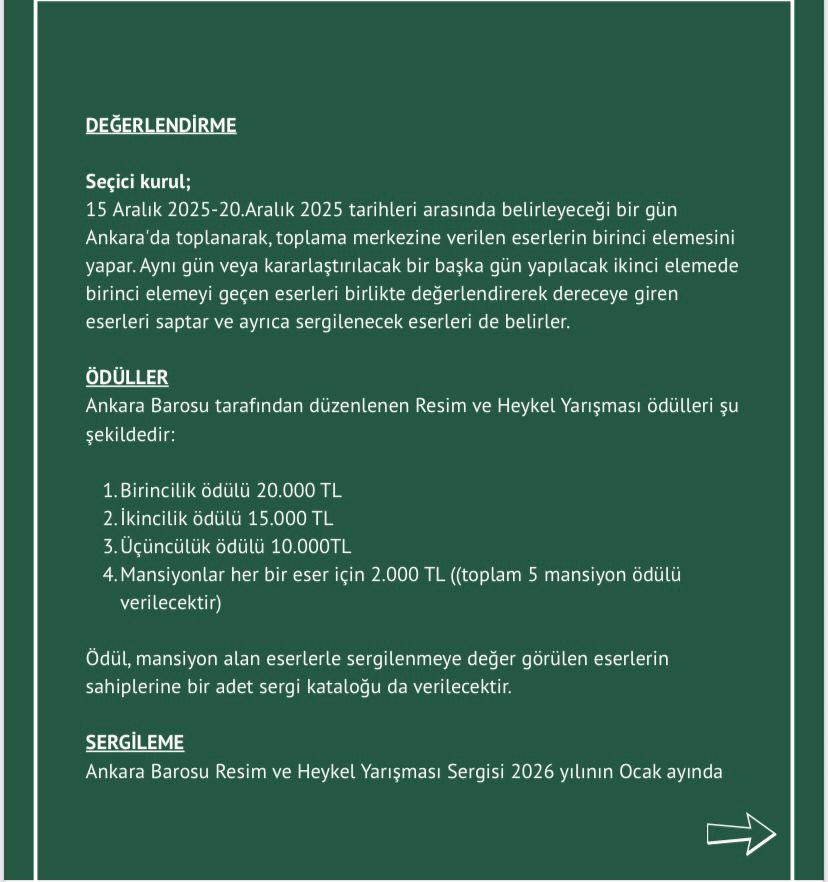 DEĞERLENDİRME

Seçici kurul;
15 Aralık 2025-20.Aralık 2025 tarihleri arasında belirleyeceği bir gün Ankara'da toplanarak, toplama merkezine verilen eserlerin birinci elemesini yapar. Aynı gün veya kararlaştırılacak bir başka gün yapılacak ikinci elemede birinci elemeyi geçen eserleri birlikte değerlendirerek dereceye giren eserleri saptar ve ayrıca sergilenecek eserleri de belirler.

ÖDÜLLER
Ankara Barosu tarafından düzenlenen Resim ve Heykel Yarışması ödülleri şu şekildedir:

1. Birincilik ödülü 20.000 TL
2. İkincilik ödülü 15.000 TL
3. Üçüncülük ödülü 10.000TL
4. Mansiyonlar her bir eser için 2.000 TL ((toplam 5 mansiyon ödülü verilecektir)

Ödül, mansiyon alan eserlerle sergilenmeye değer görülen eserlerin sahiplerine bir adet sergi kataloğu da verilecektir.

SERGİLEME
Ankara Barosu Resim ve Heykel Yarışması Sergisi 2026 yılının Ocak ayında